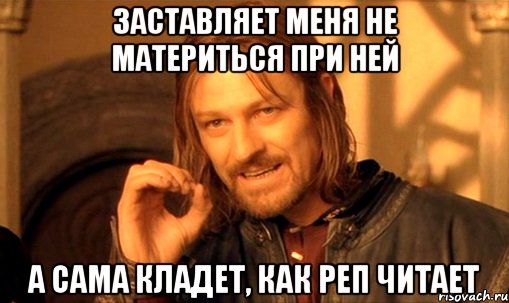 ЗАСТАВЛЯЕТ МЕНЯ НЕ МАТЕРИТЬСЯ ПРИ НЕЙ

А САМА КЛАДЕТ, КАК РЕП ЧИТАЕТ

risovach.ru